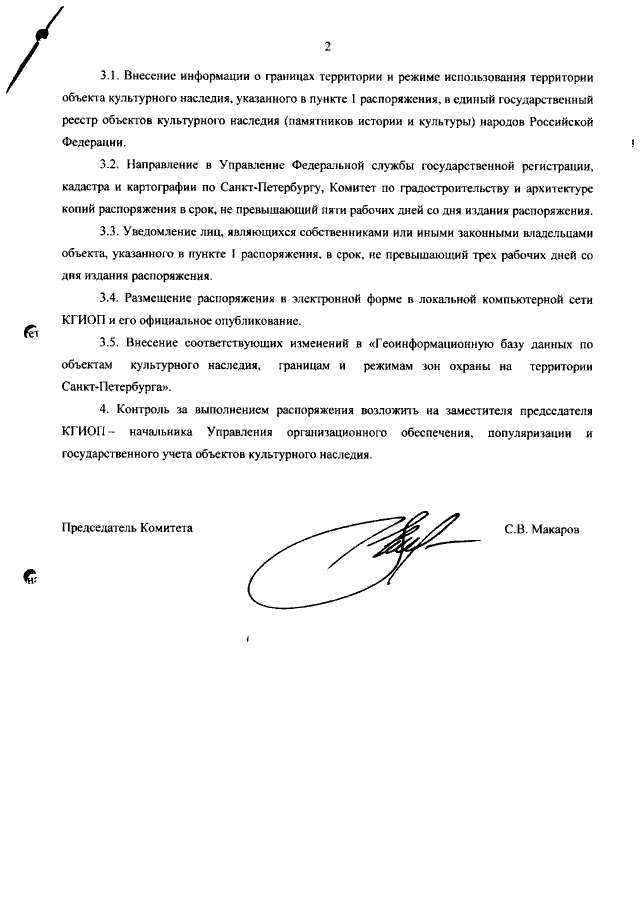 2

3.1. Внесение информации о границах территории и режиме использования территории объекта культурного наследия, указанного в пункте 1 распоряжения, в единый государственный реестр объектов культурного наследия (памятников истории и культуры) народов Российской Федерации.

3.2. Направление в Управление Федеральной службы государственной регистрации, кадастра и картографии по Санкт-Петербургу, Комитет по градостроительству и архитектуре копий распоряжения в срок, не превышающий пяти рабочих дней со дня издания распоряжения.

3.3. Уведомление лиц, являющихся собственниками или иными законными владельцами объекта, указанного в пункте 1 распоряжения, в срок, не превышающий трех рабочих дней со дня издания распоряжения.

3.4. Размещение распоряжения в электронной форме в локальной компьютерной сети КГИОП и его официальное опубликование.

3.5. Внесение соответствующих изменений в «Геоинформационную базу данных по объектам культурного наследия, границам и режимам зон охраны на территории Санкт-Петербурга».

4. Контроль за выполнением распоряжения возложить на заместителя председателя КГИОП – начальника Управления организационного обеспечения, популяризации и государственного учета объектов культурного наследия.

Председатель Комитета С.В. Макаров